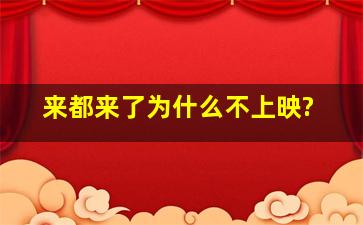 来都来了为什么不上映?